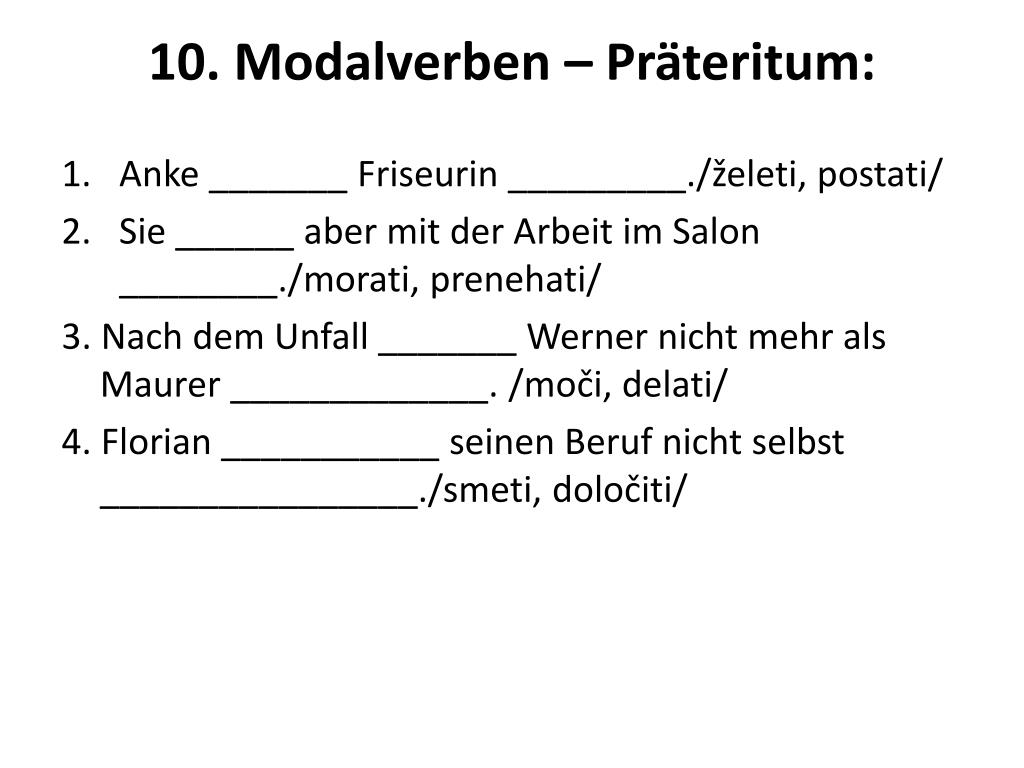 10. Modalverben – Präteritum:

1. Anke _______ Friseurin _________./želeti, postati/

2. Sie ______ aber mit der Arbeit im Salon ________./morati, prenehati/

3. Nach dem Unfall _______ Werner nicht mehr als Maurer _____________. /moči, delati/

4. Florian ___________ seinen Beruf nicht selbst ________________./smeti, določiti/